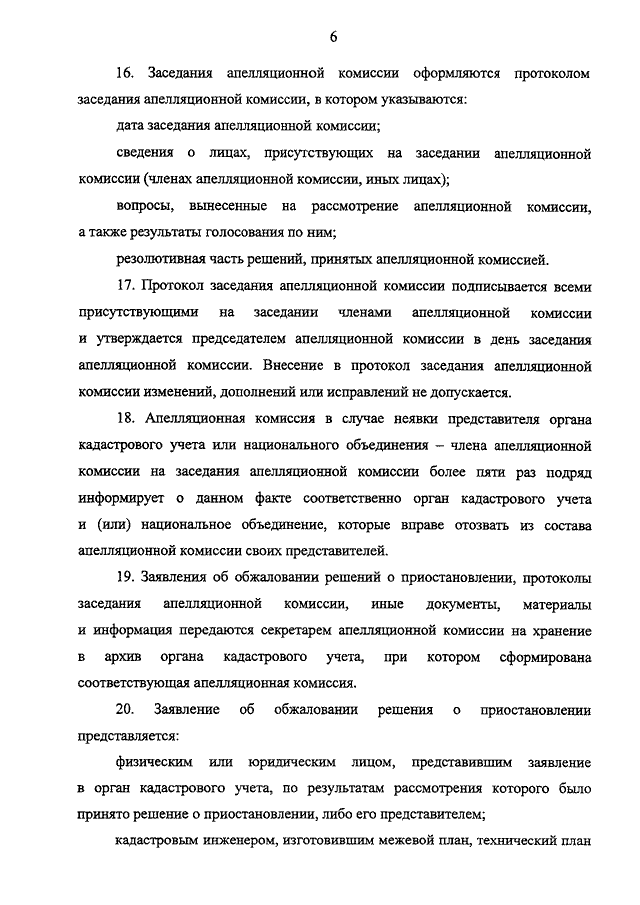 6

16. Заседания апелляционной комиссии оформляются протоколом заседания апелляционной комиссии, в котором указываются:

дата заседания апелляционной комиссии;

сведения о лицах, присутствующих на заседании апелляционной комиссии (членах апелляционной комиссии, иных лицах);

вопросы, вынесенные на рассмотрение апелляционной комиссии, а также результаты голосования по ним;

резолютивная часть решений, принятых апелляционной комиссией.

17. Протокол заседания апелляционной комиссии подписывается всеми присутствующими на заседании членами апелляционной комиссии и утверждается председателем апелляционной комиссии в день заседания апелляционной комиссии. Внесение в протокол заседания апелляционной комиссии изменений, дополнений или исправлений не допускается.

18. Апелляционная комиссия в случае неявки представителя органа кадастрового учета или национального объединения – члена апелляционной комиссии на заседания апелляционной комиссии более пяти раз подряд информирует о данном факте соответственно орган кадастрового учета и (или) национальное объединение, которые вправе отозвать из состава апелляционной комиссии своих представителей.

19. Заявления об обжаловании решений о приостановлении, протоколы заседания апелляционной комиссии, иные документы, материалы и информация передаются секретарем апелляционной комиссии на хранение в архив органа кадастрового учета, при котором сформирована соответствующая апелляционная комиссия.

20. Заявление об обжаловании решения о приостановлении представляется:

физическим или юридическим лицом, представившим заявление в орган кадастрового учета, по результатам рассмотрения которого было принято решение о приостановлении, либо его представителем;

кадастровым инженером, изготовившим межевой план, технический план